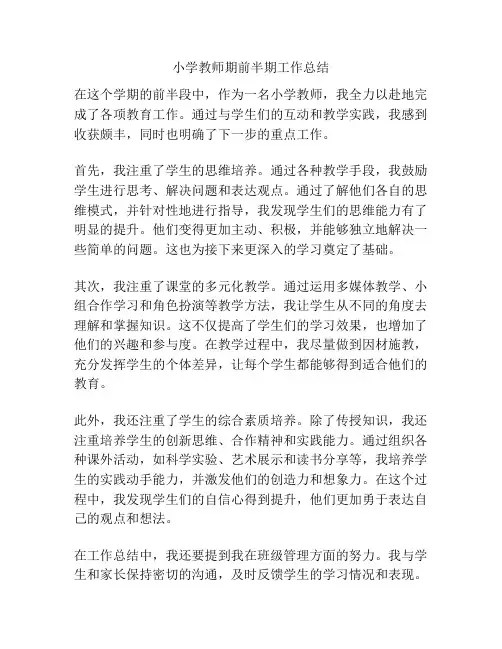 小学教师期前半期工作总结

在这个学期的前半段中，作为一名小学教师，我全力以赴地完成了各项教育工作。通过与学生们的互动和教学实践，我感到收获颇丰，同时也明确了下一步的重点工作。

首先，我注重了学生的思维培养。通过各种教学手段，我鼓励学生进行思考、解决问题和表达观点。通过了解他们各自的思维模式，并针对性地进行指导，我发现学生们的思维能力有了明显的提升。他们变得更加主动、积极，并能够独立地解决一些简单的问题。这也为接下来更深入的学习奠定了基础。

其次，我注重了课堂的多元化教学。通过运用多媒体教学、小组合作学习和角色扮演等教学方法，我让学生从不同的角度去理解和掌握知识。这不仅提高了学生们的学习效果，也增加了他们的兴趣和参与度。在教学过程中，我尽量做到因材施教，充分发挥学生的个体差异，让每个学生都能够得到适合他们的教育。

此外，我还注重了学生的综合素质培养。除了传授知识，我还注重培养学生的创新思维、合作精神和实践能力。通过组织各种课外活动，如科学实验、艺术展示和读书分享等，我培养学生的实践动手能力，并激发他们的创造力和想象力。在这个过程中，我发现学生们的自信心得到提升，他们更加勇于表达自己的观点和想法。

在工作总结中，我还要提到我在班级管理方面的努力。我与学生和家长保持密切的沟通，及时反馈学生的学习情况和表现。